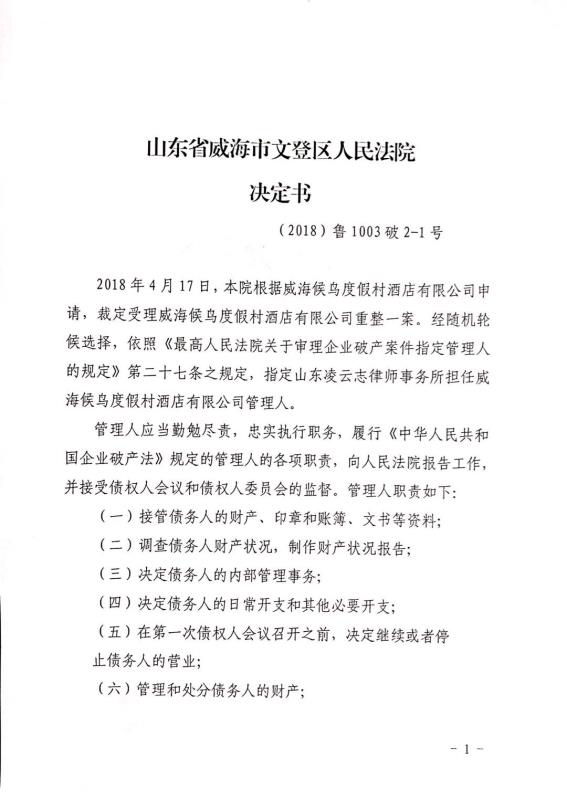 山东省威海市文登区人民法院

决定书

（2018）鲁 1003 破 2-1 号

2018 年 4 月 17 日，本院根据威海侯鸟度假村酒店有限公司申请，裁定受理威海侯鸟度假村酒店有限公司重整一案。经随机轮候选择，依照《最高人民法院关于审理企业破产案件指定管理人的规定》第二十七条之规定，指定山东凌云志律师事务所担任威海侯鸟度假村酒店有限公司管理人。

管理人应当勤勉尽责，忠实执行职务，履行《中华人民共和国企业破产法》规定的管理人的各项职责，向人民法院报告工作，并接受债权人会议和债权人委员会的监督。管理人职责如下：

（一）接管债务人的财产、印章和账簿、文书等资料；

（二）调查债务人财产状况，制作财产状况报告；

（三）决定债务人的内部管理事务；

（四）决定债务人的日常开支和其他必要开支；

（五）在第一次债权人会议召开之前，决定继续或者停止债务人的营业；

（六）管理和处分债务人的财产；

－ 1 －